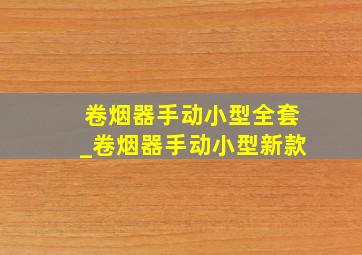 卷烟器手动小型全套
_卷烟器手动小型新款